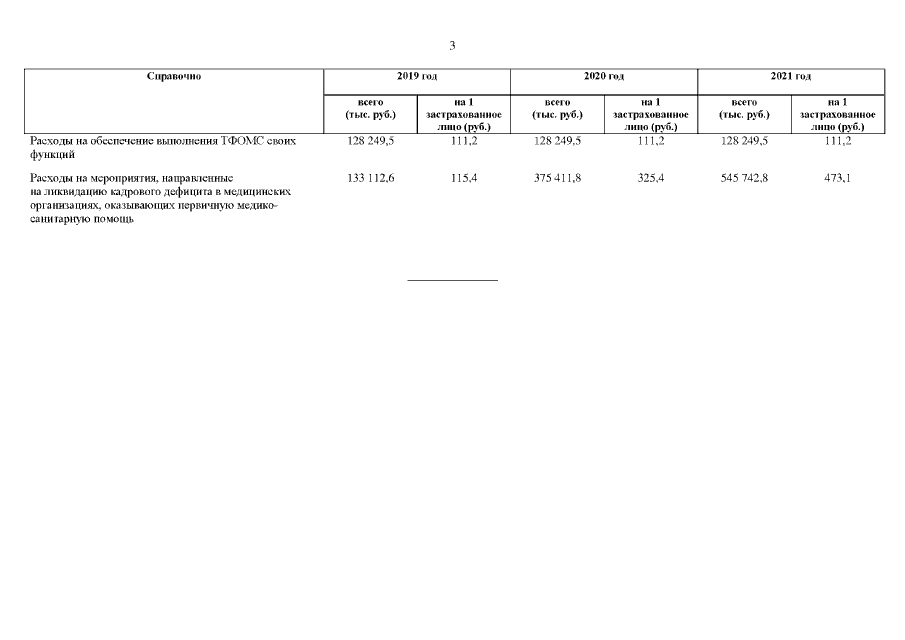 3

| Справочно | 2019 год | | 2020 год | | 2021 год | |
|---|---|---|---|---|---|---|
| | всего (тыс. руб.) | на 1 застрахованное лицо (руб.) | всего (тыс. руб.) | на 1 застрахованное лицо (руб.) | всего (тыс. руб.) | на 1 застрахованное лицо (руб.) |
| Расходы на обеспечение выполнения ТФОМС своих функций | 128 249,5 | 111,2 | 128 249,5 | 111,2 | 128 249,5 | 111,2 |
| Расходы на мероприятия, направленные на ликвидацию кадрового дефицита в медицинских организациях, оказывающих первичную медико-санитарную помощь | 133 112,6 | 115,4 | 375 411,8 | 325,4 | 545 742,8 | 473,1 |